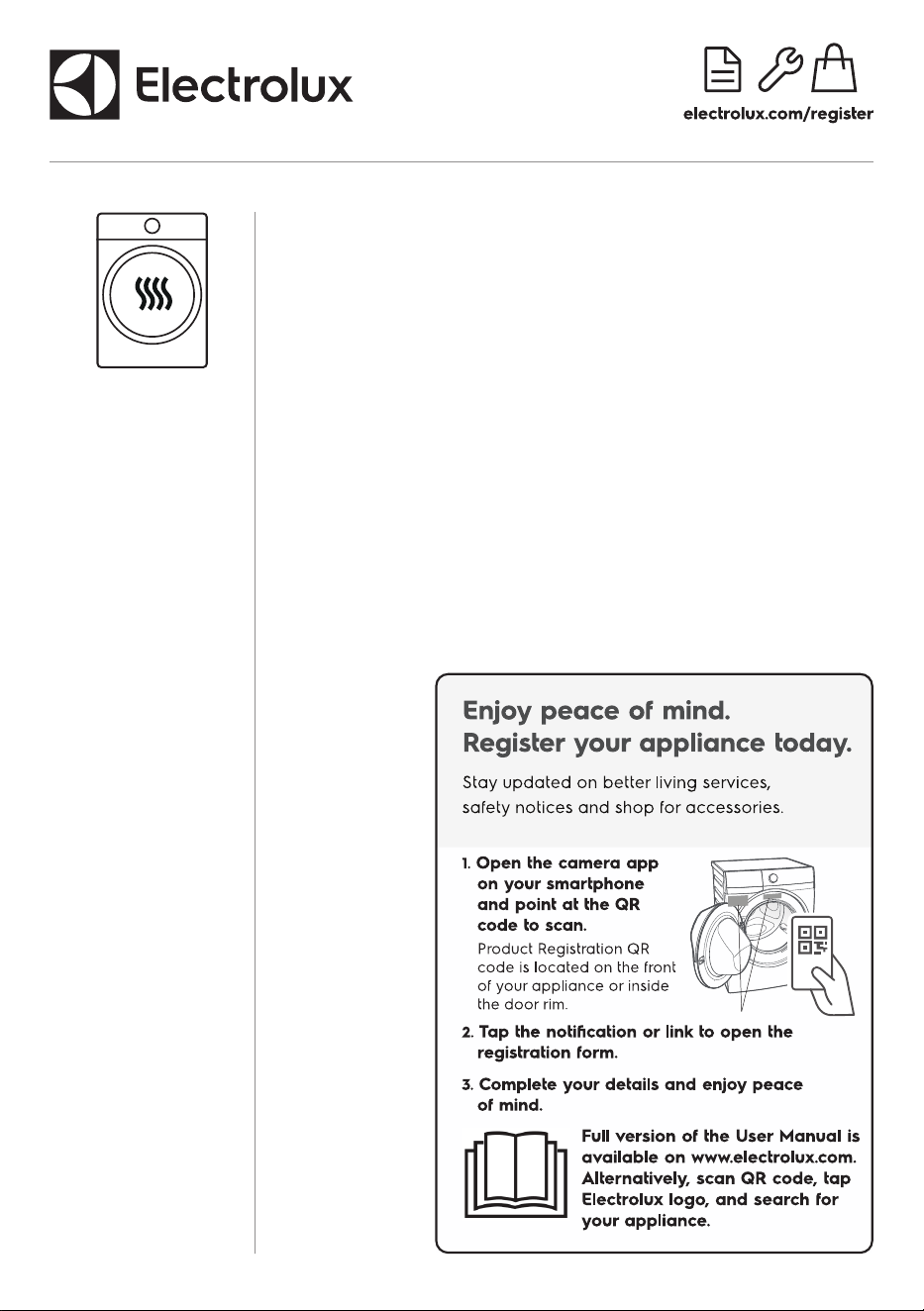 Electrolux

electrolux.com/register

Enjoy peace of mind.
Register your appliance today.

Stay updated on better living services, safety notices and shop for accessories.

1. Open the camera app on your smartphone and point at the QR code to scan.
Product Registration QR code is located on the front of your appliance or inside the door rim.

2. Tap the notification or link to open the registration form.

3. Complete your details and enjoy peace of mind.

Full version of the User Manual is available on www.electrolux.com. Alternatively, scan QR code, tap Electrolux logo, and search for your appliance.